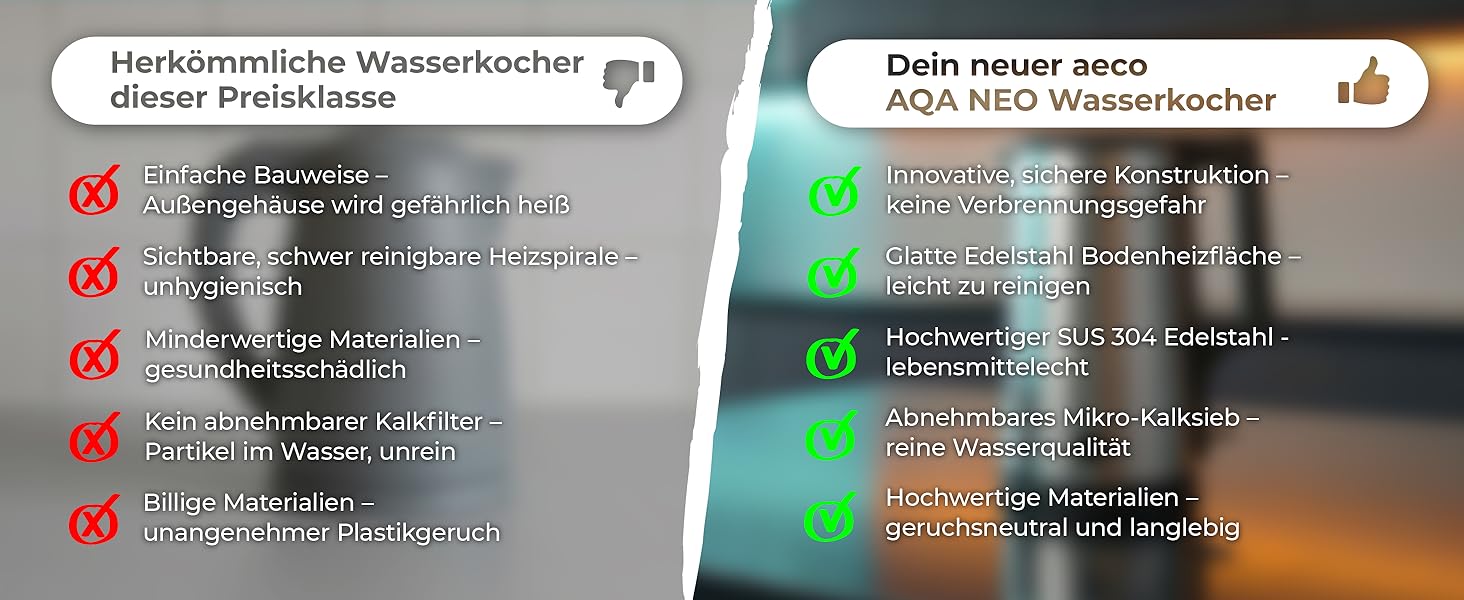 Herkömmliche Wasserkocher dieser Preisklasse

Einfache Bauweise – Außengehäuse wird gefährlich heiß

Sichtbare, schwer reinigbare Heizspirale – unhygienisch

Minderwertige Materialien – gesundheitsschädlich

Kein abnehmbarer Kalkfilter – Partikel im Wasser, unrein

Billige Materialien – unangenehmer Plastikgeruch

Dein neuer aeco AQA NEO Wasserkocher

Innovative, sichere Konstruktion – keine Verbrennungsgefahr

Glatte Edelstahl Bodenheizfläche – leicht zu reinigen

Hochwertiger SUS 304 Edelstahl - lebensmittelecht

Abnehmbares Mikro-Kalksieb – reine Wasserqualität

Hochwertige Materialien – geruchsneutral und langlebig